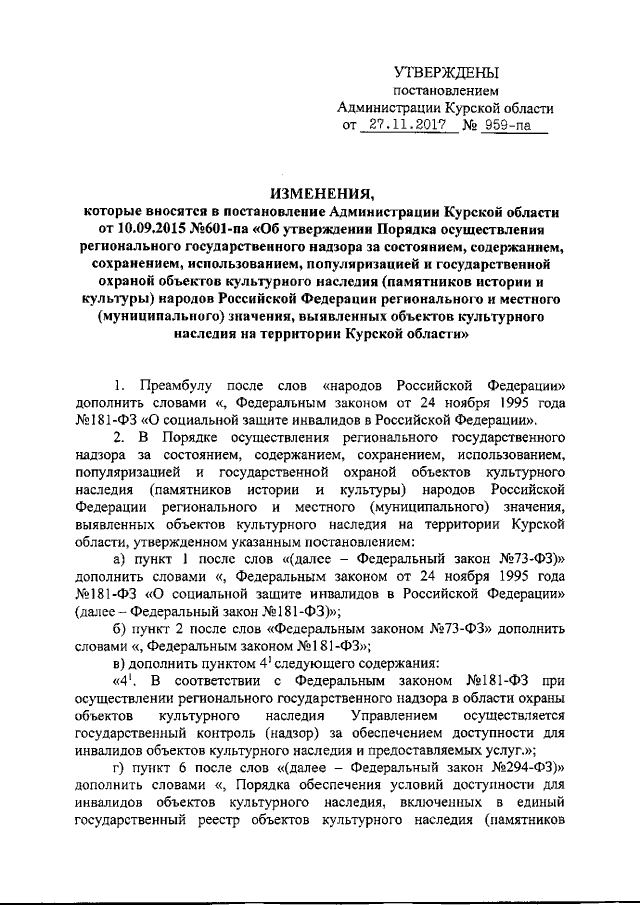 УТВЕРЖДЕНЫ
постановлением
Администрации Курской области
от 27.11.2017 № 959-па

ИЗМЕНЕНИЯ,
которые вносятся в постановление Администрации Курской области от 10.09.2015 №601-па «Об утверждении Порядка осуществления регионального государственного надзора за состоянием, содержанием, сохранением, использованием, популяризацией и государственной охраной объектов культурного наследия (памятников истории и культуры) народов Российской Федерации регионального и местного (муниципального) значения, выявленных объектов культурного наследия на территории Курской области»

1. Преамбулу после слов «народов Российской Федерации» дополнить словами «, Федеральным законом от 24 ноября 1995 года №181-ФЗ «О социальной защите инвалидов в Российской Федерации».

2. В Порядке осуществления регионального государственного надзора за состоянием, содержанием, сохранением, использованием, популяризацией и государственной охраной объектов культурного наследия (памятников истории и культуры) народов Российской Федерации регионального и местного (муниципального) значения, выявленных объектов культурного наследия на территории Курской области, утвержденном указанным постановлением:

а) пункт 1 после слов «(далее – Федеральный закон №73-ФЗ)» дополнить словами «, Федеральным законом от 24 ноября 1995 года №181-ФЗ «О социальной защите инвалидов в Российской Федерации» (далее – Федеральный закон №181-ФЗ)»;

б) пункт 2 после слов «Федеральным законом №73-ФЗ» дополнить словами «, Федеральным законом №181-ФЗ»;

в) дополнить пунктом $4^1$ следующего содержания:

«$4^1$. В соответствии с Федеральным законом №181-ФЗ при осуществлении регионального государственного надзора в области охраны объектов культурного наследия Управлением осуществляется государственный контроль (надзор) за обеспечением доступности для инвалидов объектов культурного наследия и предоставляемых услуг.»;

г) пункт 6 после слов «(далее – Федеральный закон №294-ФЗ)» дополнить словами «, Порядка обеспечения условий доступности для инвалидов объектов культурного наследия, включенных в единый государственный реестр объектов культурного наследия (памятников